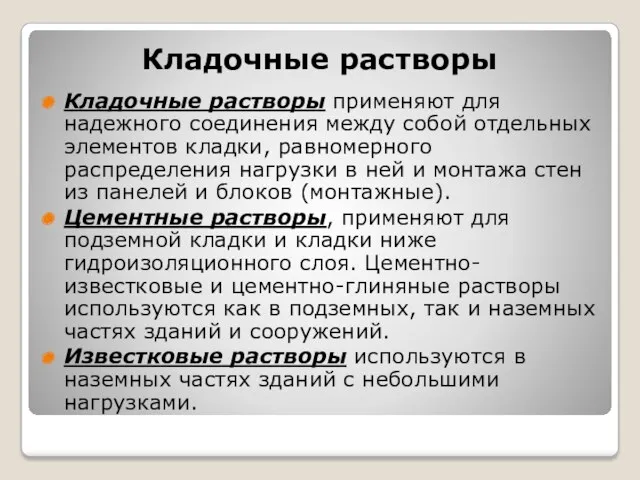 Кладочные растворы

Кладочные растворы применяют для надежного соединения между собой отдельных элементов кладки, равномерного распределения нагрузки в ней и монтажа стен из панелей и блоков (монтажные).

Цементные растворы, применяют для подземной кладки и кладки ниже гидроизоляционного слоя. Цементно-известковые и цементно-глиняные растворы используются как в подземных, так и наземных частях зданий и сооружений.

Известковые растворы используются в наземных частях зданий с небольшими нагрузками.